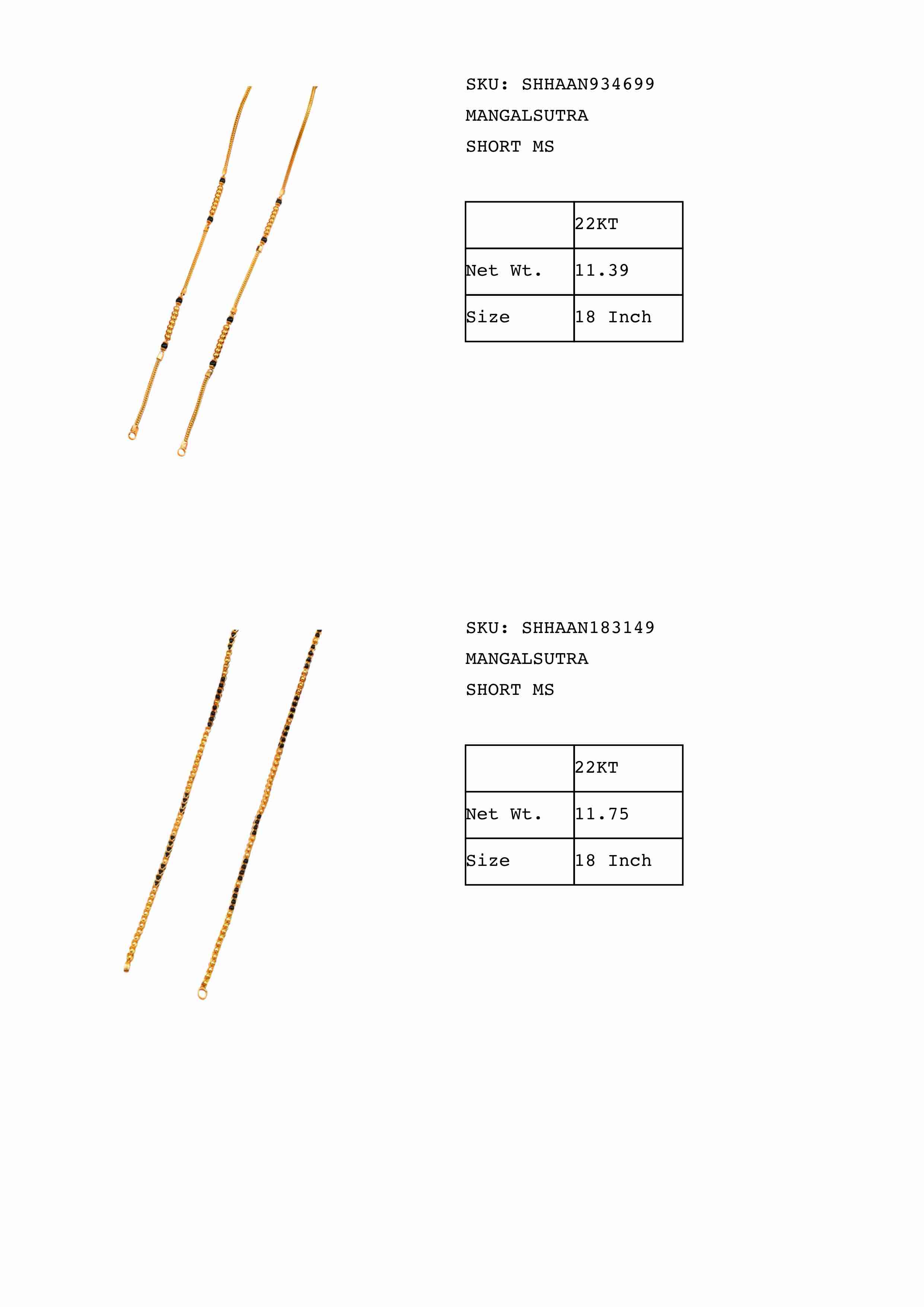 SKU: SHHAAN934699
MANGALSUTRA
SHORT MS

| | 22KT |
|---|---|
| Net Wt. | 11.39 |
| Size | 18 Inch |

SKU: SHHAAN183149
MANGALSUTRA
SHORT MS

| | 22KT |
|---|---|
| Net Wt. | 11.75 |
| Size | 18 Inch |